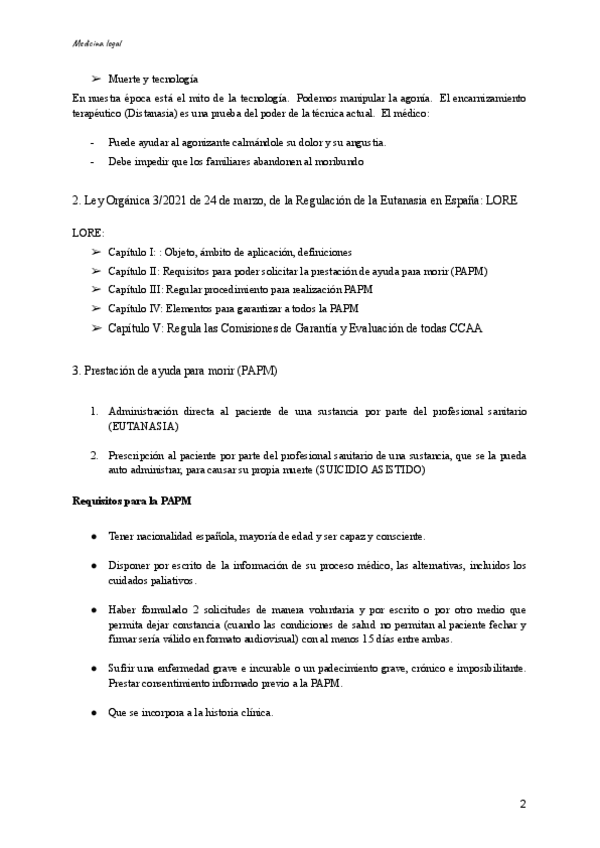 Medicina legal

➢ Muerte y tecnología

En nuestra época está el mito de la tecnología. Podemos manipular la agonía. El encarnizamiento terapéutico (Distanasia) es una prueba del poder de la técnica actual. El médico:

- Puede ayudar al agonizante calmándole su dolor y su angustia.
- Debe impedir que los familiares abandonen al moribundo

2. Ley Orgánica 3/2021 de 24 de marzo, de la Regulación de la Eutanasia en España: LORE

LORE:
➢ Capítulo I: : Objeto, ámbito de aplicación, definiciones
➢ Capítulo II: Requisitos para poder solicitar la prestación de ayuda para morir (PAPM)
➢ Capítulo III: Regular procedimiento para realización PAPM
➢ Capítulo IV: Elementos para garantizar a todos la PAPM
➢ Capítulo V: Regula las Comisiones de Garantía y Evaluación de todas CCAA

3. Prestación de ayuda para morir (PAPM)

1. Administración directa al paciente de una sustancia por parte del profesional sanitario (EUTANASIA)

2. Prescripción al paciente por parte del profesional sanitario de una sustancia, que se la pueda auto administrar, para causar su propia muerte (SUICIDIO ASISTIDO)

Requisitos para la PAPM

● Tener nacionalidad española, mayoría de edad y ser capaz y consciente.

● Disponer por escrito de la información de su proceso médico, las alternativas, incluidos los cuidados paliativos.

● Haber formulado 2 solicitudes de manera voluntaria y por escrito o por otro medio que permita dejar constancia (cuando las condiciones de salud no permitan al paciente fechar y firmar sería válido en formato audiovisual) con al menos 15 días entre ambas.

● Sufrir una enfermedad grave e incurable o un padecimiento grave, crónico e imposibilitante. Prestar consentimiento informado previo a la PAPM.

● Que se incorpora a la historia clínica.

2